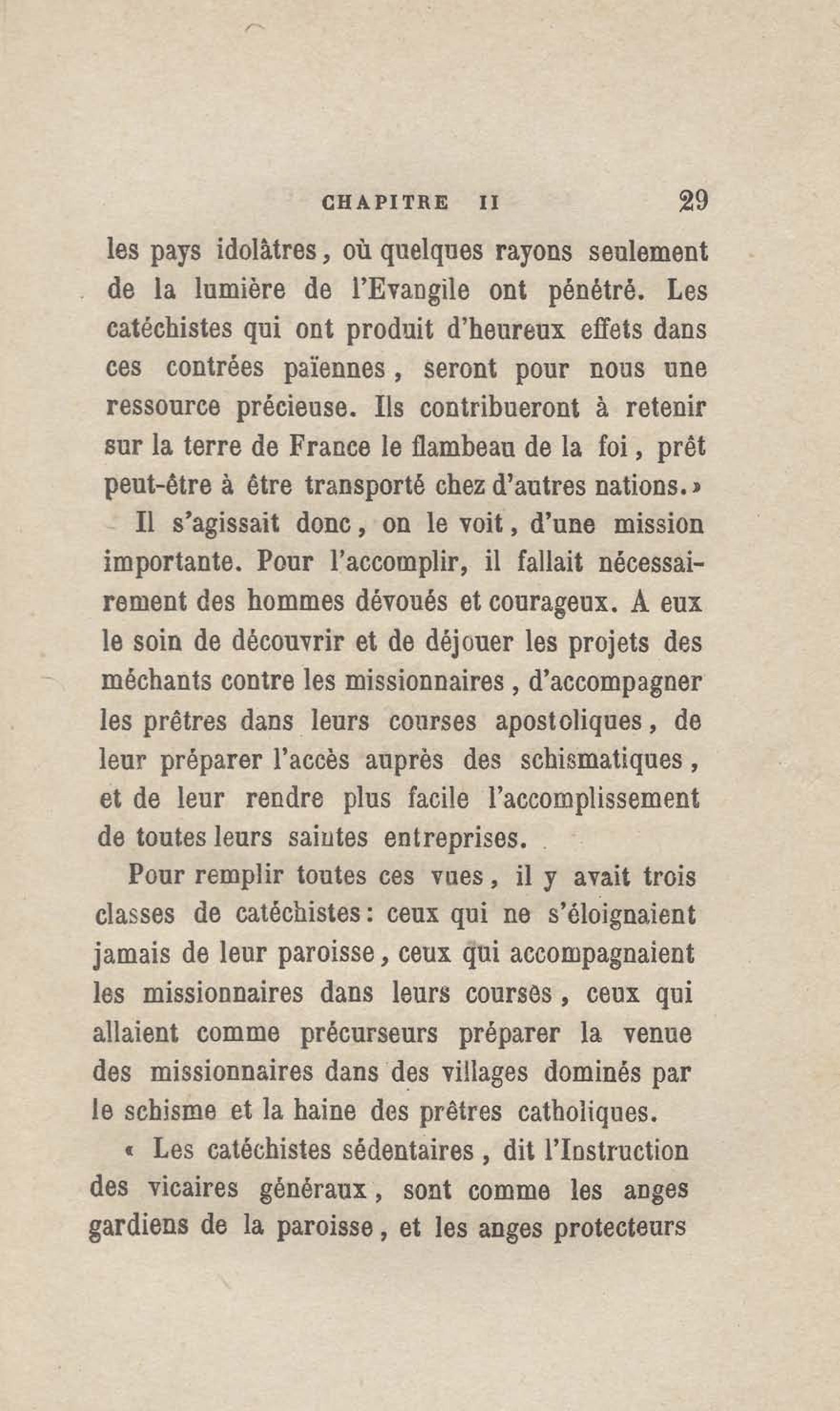 CHAPITRE II 29

les pays idolâtres, où quelques rayons seulement de la lumière de l'Evangile ont pénétré. Les catéchistes qui ont produit d'heureux effets dans ces contrées païennes, seront pour nous une ressource précieuse. Ils contribueront à retenir sur la terre de France le flambeau de la foi, prêt peut-être à être transporté chez d'autres nations.»

Il s'agissait donc, on le voit, d'une mission importante. Pour l'accomplir, il fallait nécessairement des hommes dévoués et courageux. A eux le soin de découvrir et de déjouer les projets des méchants contre les missionnaires, d'accompagner les prêtres dans leurs courses apostoliques, de leur préparer l'accès auprès des schismatiques, et de leur rendre plus facile l'accomplissement de toutes leurs saintes entreprises.

Pour remplir toutes ces vues, il y avait trois classes de catéchistes: ceux qui ne s'éloignaient jamais de leur paroisse, ceux qui accompagnaient les missionnaires dans leurs courses, ceux qui allaient comme précurseurs préparer la venue des missionnaires dans des villages dominés par le schisme et la haine des prêtres catholiques.

« Les catéchistes sédentaires, dit l'Instruction des vicaires généraux, sont comme les anges gardiens de la paroisse, et les anges protecteurs